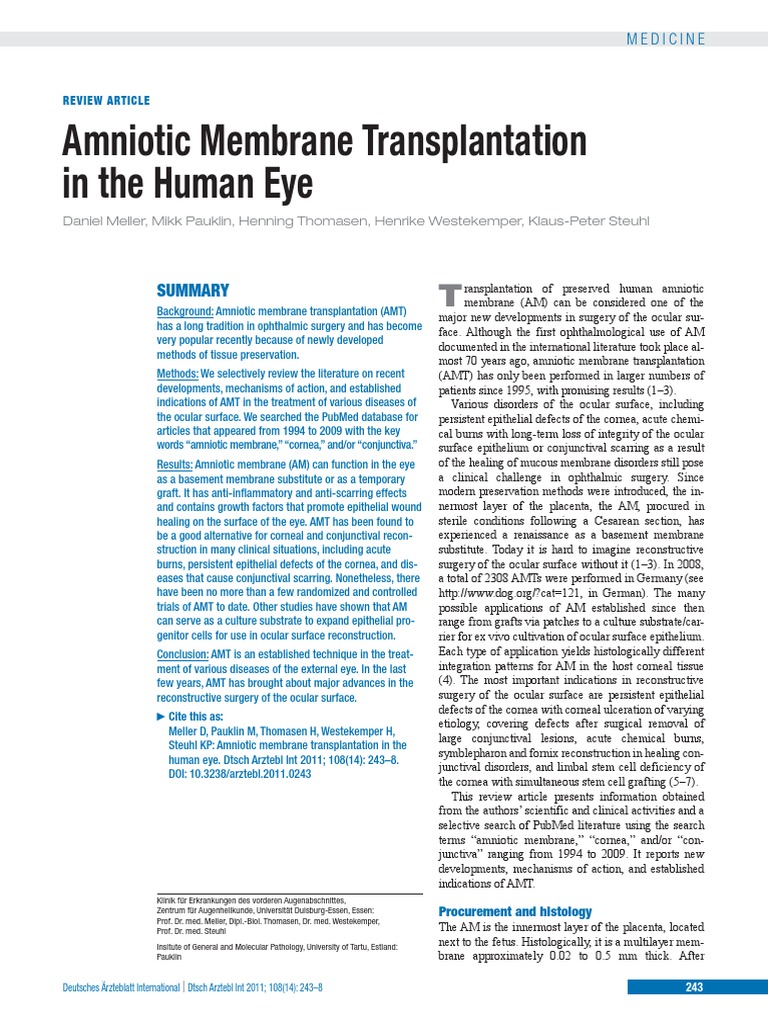 MEDICINE

REVIEW ARTICLE

Amniotic Membrane Transplantation in the Human Eye

Daniel Meller, Mikk Pauklin, Henning Thomasen, Henrike Westekemper, Klaus-Peter Steuhl

SUMMARY

Background: Amniotic membrane transplantation (AMT) has a long tradition in ophthalmic surgery and has become very popular recently because of newly developed methods of tissue preservation.

Methods: We selectively review the literature on recent developments, mechanisms of action, and established indications of AMT in the treatment of various diseases of the ocular surface. We searched the PubMed database for articles that appeared from 1994 to 2009 with the key words "amniotic membrane," "cornea," and/or "conjunctiva."

Results: Amniotic membrane (AM) can function in the eye as a basement membrane substitute or as a temporary graft. It has anti-inflammatory and anti-scarring effects and contains growth factors that promote epithelial wound healing on the surface of the eye. AMT has been found to be a good alternative for corneal and conjunctival reconstruction in many clinical situations, including acute burns, persistent epithelial defects of the cornea, and diseases that cause conjunctival scarring. Nonetheless, there have been no more than a few randomized and controlled trials of AMT to date. Other studies have shown that AM can serve as a culture substrate to expand epithelial progenitor cells for use in ocular surface reconstruction.

Conclusion: AMT is an established technique in the treatment of various diseases of the external eye. In the last few years, AMT has brought about major advances in the reconstructive surgery of the ocular surface.

► Cite this as:
Meller D, Pauklin M, Thomasen H, Westekemper H, Steuhl KP: Amniotic membrane transplantation in the human eye. Dtsch Arztebl Int 2011; 108(14): 243–8. DOI: 10.3238/arztebl.2011.0243

Klinik für Erkrankungen des vorderen Augenabschnittes, Zentrum für Augenheilkunde, Universität Duisburg-Essen, Essen: Prof. Dr. med. Meller, Dipl.-Biol. Thomasen, Dr. med. Westekemper, Prof. Dr. med. Steuhl

Institute of General and Molecular Pathology, University of Tartu, Estland: Pauklin

Transplantation of preserved human amniotic membrane (AM) can be considered one of the major new developments in surgery of the ocular surface. Although the first ophthalmological use of AM documented in the international literature took place almost 70 years ago, amniotic membrane transplantation (AMT) has only been performed in larger numbers of patients since 1995, with promising results (1–3).

Various disorders of the ocular surface, including persistent epithelial defects of the cornea, acute chemical burns with long-term loss of integrity of the ocular surface epithelium or conjunctival scarring as a result of the healing of mucous membrane disorders still pose a clinical challenge in ophthalmic surgery. Since modern preservation methods were introduced, the innermost layer of the placenta, the AM, procured in sterile conditions following a Cesarean section, has experienced a renaissance as a basement membrane substitute. Today it is hard to imagine reconstructive surgery of the ocular surface without it (1–3). In 2008, a total of 2308 AMTs were performed in Germany (see http://www.dog.org/?cat=121, in German). The many possible applications of AM established since then range from grafts via patches to a culture substrate/carrier for ex vivo cultivation of ocular surface epithelium. Each type of application yields histologically different integration patterns for AM in the host corneal tissue (4). The most important indications in reconstructive surgery of the ocular surface are persistent epithelial defects of the cornea with corneal ulceration of varying etiology, covering defects after surgical removal of large conjunctival lesions, acute chemical burns, symblepharon and fornix reconstruction in healing conjunctival disorders, and limbal stem cell deficiency of the cornea with simultaneous stem cell grafting (5–7).

This review article presents information obtained from the authors' scientific and clinical activities and a selective search of PubMed literature using the search terms "amniotic membrane," "cornea," and/or "conjunctiva" ranging from 1994 to 2009. It reports new developments, mechanisms of action, and established indications of AMT.

Procurement and histology

The AM is the innermost layer of the placenta, located next to the fetus. Histologically, it is a multilayer membrane approximately 0.02 to 0.5 mm thick. After

Deutsches Ärzteblatt International | Dtsch Arztebl Int 2011; 108(14): 243–8

243